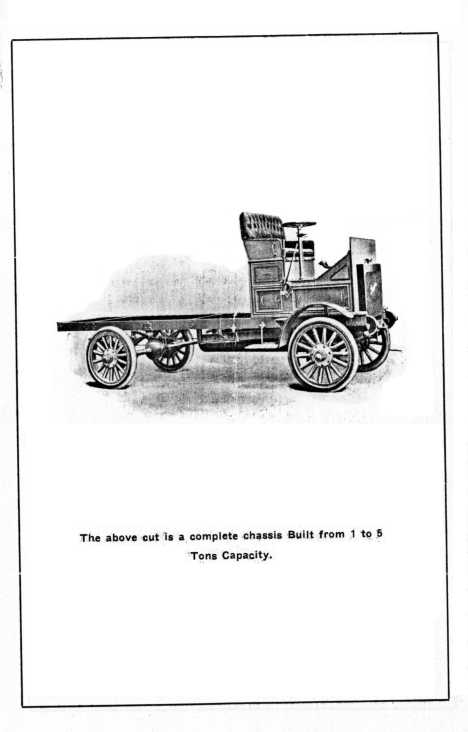 The above cut is a complete chassis Built from 1 to 5 Tons Capacity.